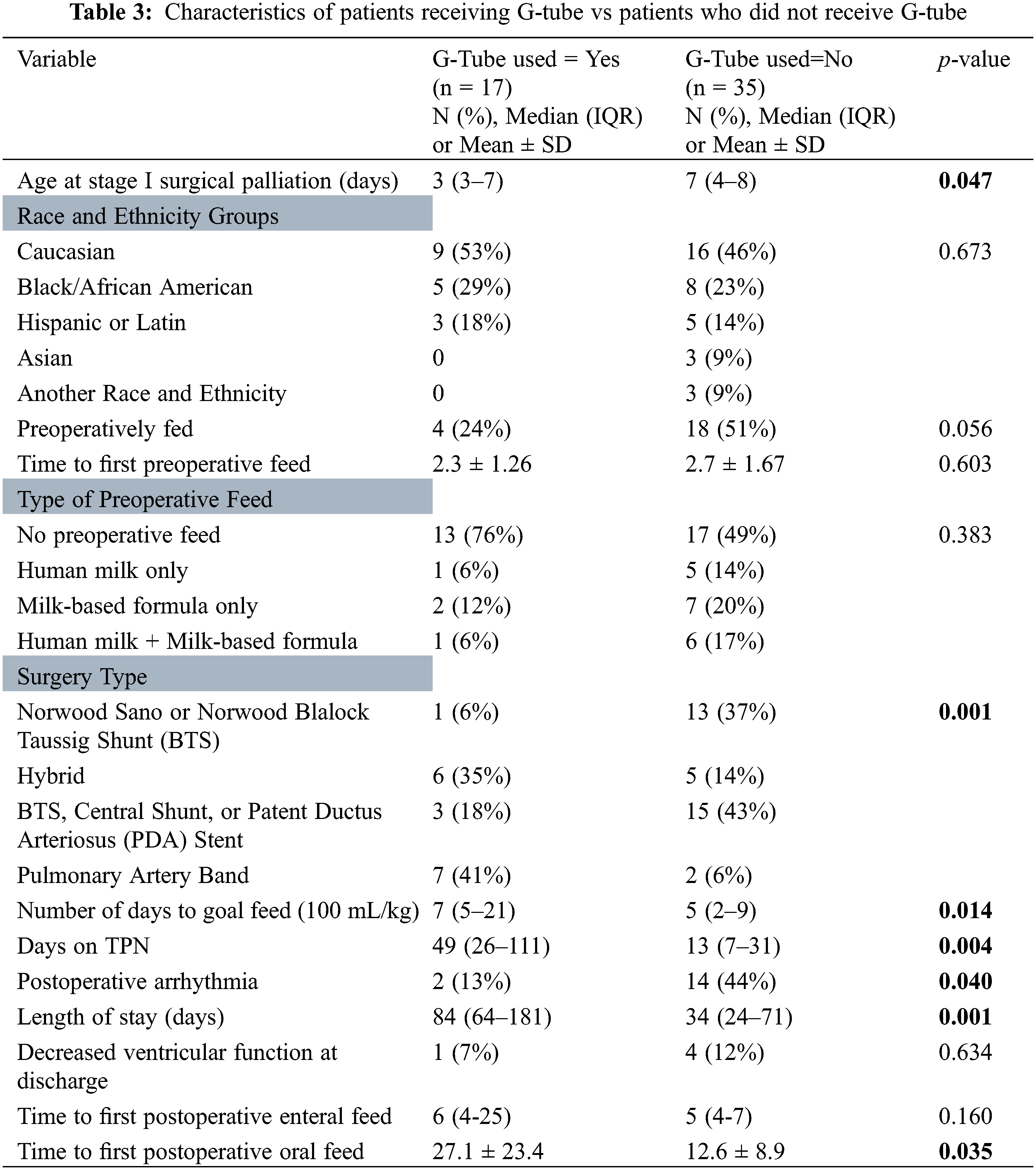 **Table 3:** Characteristics of patients receiving G-tube vs patients who did not receive G-tube

| Variable | G-Tube used = Yes (n = 17) N (%), Median (IQR) or Mean ± SD | G-Tube used=No (n = 35) N (%), Median (IQR) or Mean ± SD | *p*-value |
|---|---|---|---|
| Age at stage I surgical palliation (days) | 3 (3–7) | 7 (4–8) | **0.047** |
| Race and Ethnicity Groups | | | |
| Caucasian | 9 (53%) | 16 (46%) | 0.673 |
| Black/African American | 5 (29%) | 8 (23%) | |
| Hispanic or Latin | 3 (18%) | 5 (14%) | |
| Asian | 0 | 3 (9%) | |
| Another Race and Ethnicity | 0 | 3 (9%) | |
| Preoperatively fed | 4 (24%) | 18 (51%) | 0.056 |
| Time to first preoperative feed | 2.3 ± 1.26 | 2.7 ± 1.67 | 0.603 |
| Type of Preoperative Feed | | | |
| No preoperative feed | 13 (76%) | 17 (49%) | 0.383 |
| Human milk only | 1 (6%) | 5 (14%) | |
| Milk-based formula only | 2 (12%) | 7 (20%) | |
| Human milk + Milk-based formula | 1 (6%) | 6 (17%) | |
| Surgery Type | | | |
| Norwood Sano or Norwood Blalock Taussig Shunt (BTS) | 1 (6%) | 13 (37%) | **0.001** |
| Hybrid | 6 (35%) | 5 (14%) | |
| BTS, Central Shunt, or Patent Ductus Arteriosus (PDA) Stent | 3 (18%) | 15 (43%) | |
| Pulmonary Artery Band | 7 (41%) | 2 (6%) | |
| Number of days to goal feed (100 mL/kg) | 7 (5–21) | 5 (2–9) | **0.014** |
| Days on TPN | 49 (26–111) | 13 (7–31) | **0.004** |
| Postoperative arrhythmia | 2 (13%) | 14 (44%) | **0.040** |
| Length of stay (days) | 84 (64–181) | 34 (24–71) | **0.001** |
| Decreased ventricular function at discharge | 1 (7%) | 4 (12%) | 0.634 |
| Time to first postoperative enteral feed | 6 (4-25) | 5 (4-7) | 0.160 |
| Time to first postoperative oral feed | 27.1 ± 23.4 | 12.6 ± 8.9 | **0.035** |